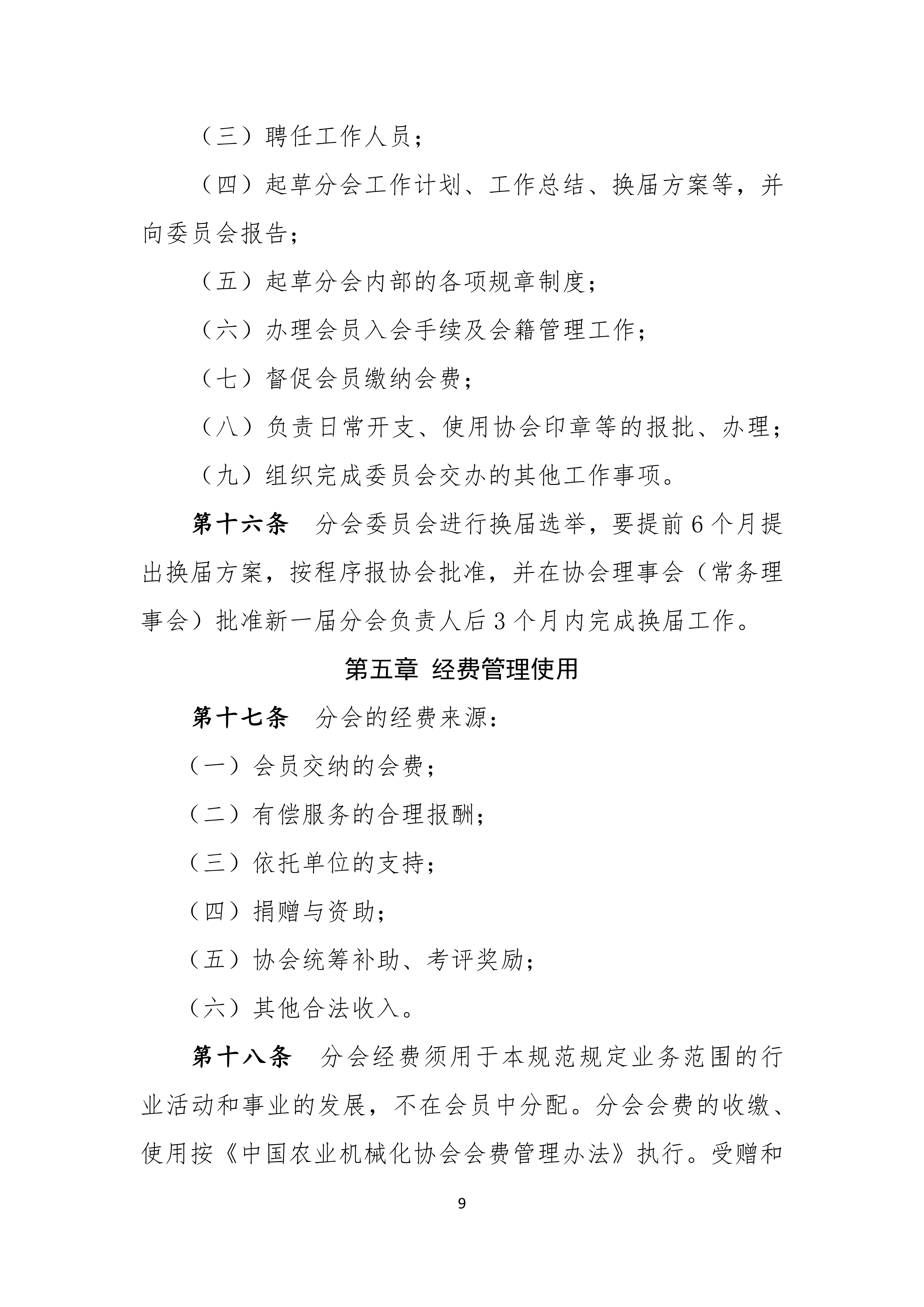 （三）聘任工作人员；

（四）起草分会工作计划、工作总结、换届方案等，并向委员会报告；

（五）起草分会内部的各项规章制度；

（六）办理会员入会手续及会籍管理工作；

（七）督促会员缴纳会费；

（八）负责日常开支、使用协会印章等的报批、办理；

（九）组织完成委员会交办的其他工作事项。

第十六条　分会委员会进行换届选举，要提前6个月提出换届方案，按程序报协会批准，并在协会理事会（常务理事会）批准新一届分会负责人后3个月内完成换届工作。

第五章 经费管理使用

第十七条　分会的经费来源：

（一）会员交纳的会费；

（二）有偿服务的合理报酬；

（三）依托单位的支持；

（四）捐赠与资助；

（五）协会统筹补助、考评奖励；

（六）其他合法收入。

第十八条　分会经费须用于本规范规定业务范围的行业活动和事业的发展，不在会员中分配。分会会费的收缴、使用按《中国农业机械化协会会费管理办法》执行。受赠和

9